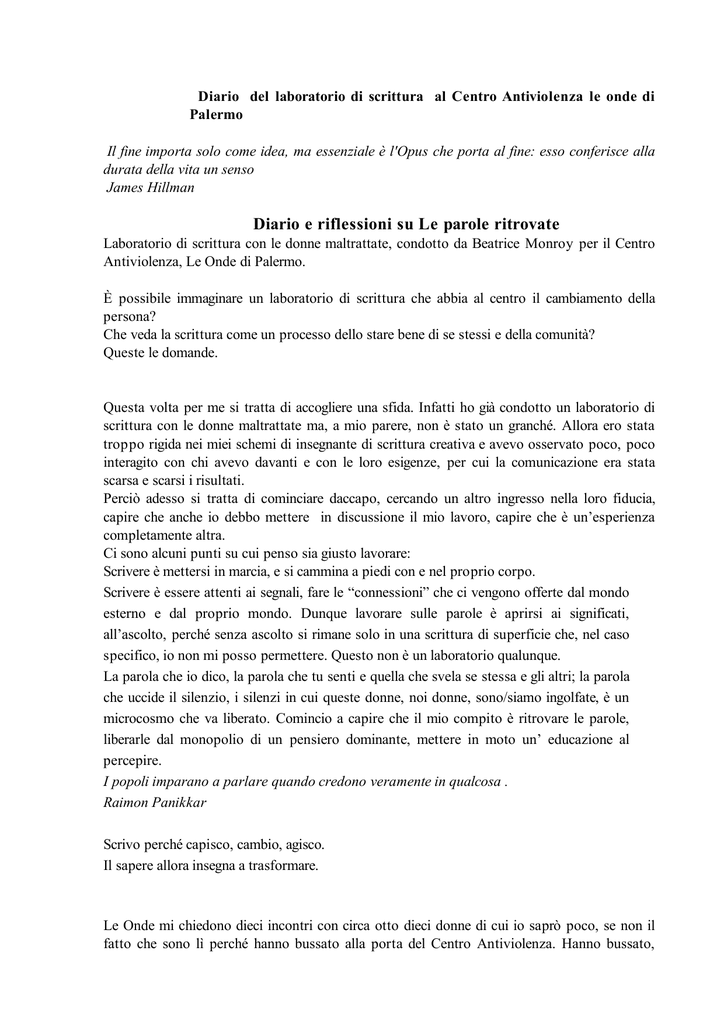 Diario del laboratorio di scrittura al Centro Antiviolenza le onde di Palermo

Il fine importa solo come idea, ma essenziale è l'Opus che porta al fine: esso conferisce alla durata della vita un senso
James Hillman

Diario e riflessioni su Le parole ritrovate
Laboratorio di scrittura con le donne maltrattate, condotto da Beatrice Monroy per il Centro Antiviolenza, Le Onde di Palermo.

È possibile immaginare un laboratorio di scrittura che abbia al centro il cambiamento della persona?
Che veda la scrittura come un processo dello stare bene di se stessi e della comunità?
Queste le domande.

Questa volta per me si tratta di accogliere una sfida. Infatti ho già condotto un laboratorio di scrittura con le donne maltrattate ma, a mio parere, non è stato un granché. Allora ero stata troppo rigida nei miei schemi di insegnante di scrittura creativa e avevo osservato poco, poco interagito con chi avevo davanti e con le loro esigenze, per cui la comunicazione era stata scarsa e scarsi i risultati.
Perciò adesso si tratta di cominciare daccapo, cercando un altro ingresso nella loro fiducia, capire che anche io debbo mettere in discussione il mio lavoro, capire che è un'esperienza completamente altra.
Ci sono alcuni punti su cui penso sia giusto lavorare:
Scrivere è mettersi in marcia, e si cammina a piedi con e nel proprio corpo.
Scrivere è essere attenti ai segnali, fare le "connessioni" che ci vengono offerte dal mondo esterno e dal proprio mondo. Dunque lavorare sulle parole è aprirsi ai significati, all'ascolto, perché senza ascolto si rimane solo in una scrittura di superficie che, nel caso specifico, io non mi posso permettere. Questo non è un laboratorio qualunque.
La parola che io dico, la parola che tu senti e quella che svela se stessa e gli altri; la parola che uccide il silenzio, i silenzi in cui queste donne, noi donne, sono/siamo ingolfate, è un microcosmo che va liberato. Comincio a capire che il mio compito è ritrovare le parole, liberarle dal monopolio di un pensiero dominante, mettere in moto un' educazione al percepire.
I popoli imparano a parlare quando credono veramente in qualcosa .
Raimon Panikkar

Scrivo perché capisco, cambio, agisco.
Il sapere allora insegna a trasformare.

Le Onde mi chiedono dieci incontri con circa otto dieci donne di cui io saprò poco, se non il fatto che sono lì perché hanno bussato alla porta del Centro Antiviolenza. Hanno bussato,